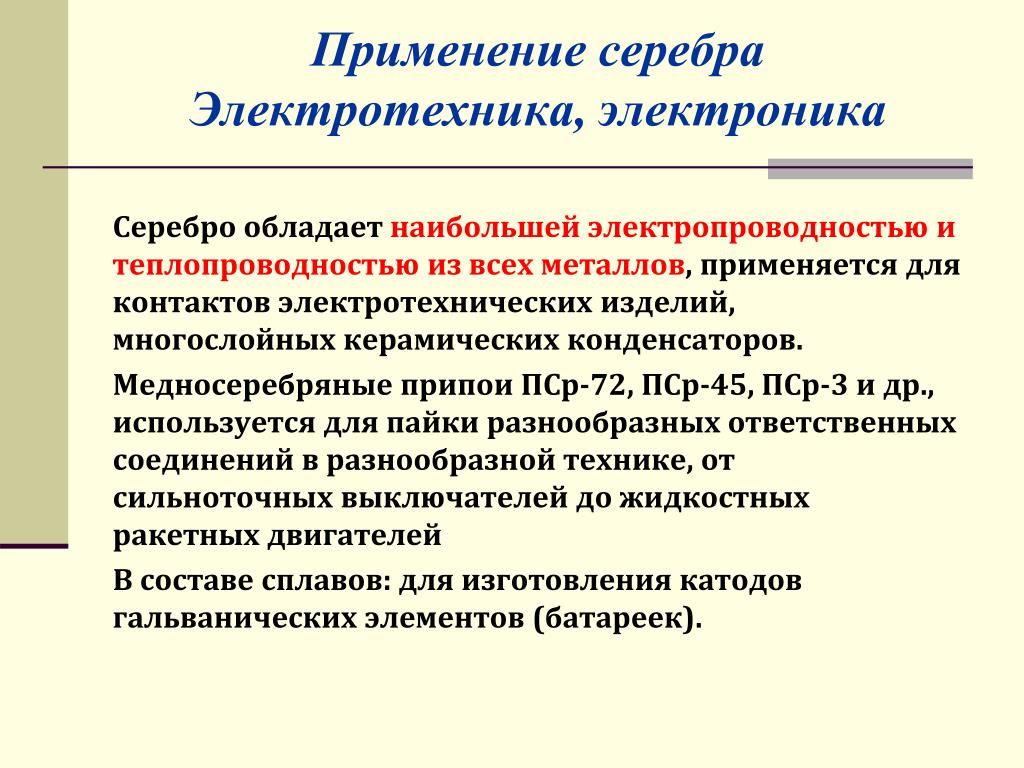 Применение серебра
Электротехника, электроника

Серебро обладает наибольшей электропроводностью и теплопроводностью из всех металлов, применяется для контактов электротехнических изделий, многослойных керамических конденсаторов.

Медносеребряные припои ПСр-72, ПСр-45, ПСр-3 и др., используется для пайки разнообразных ответственных соединений в разнообразной технике, от сильноточных выключателей до жидкостных ракетных двигателей

В составе сплавов: для изготовления катодов гальванических элементов (батареек).